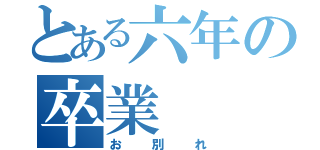 とある六年の卒業
お別れ